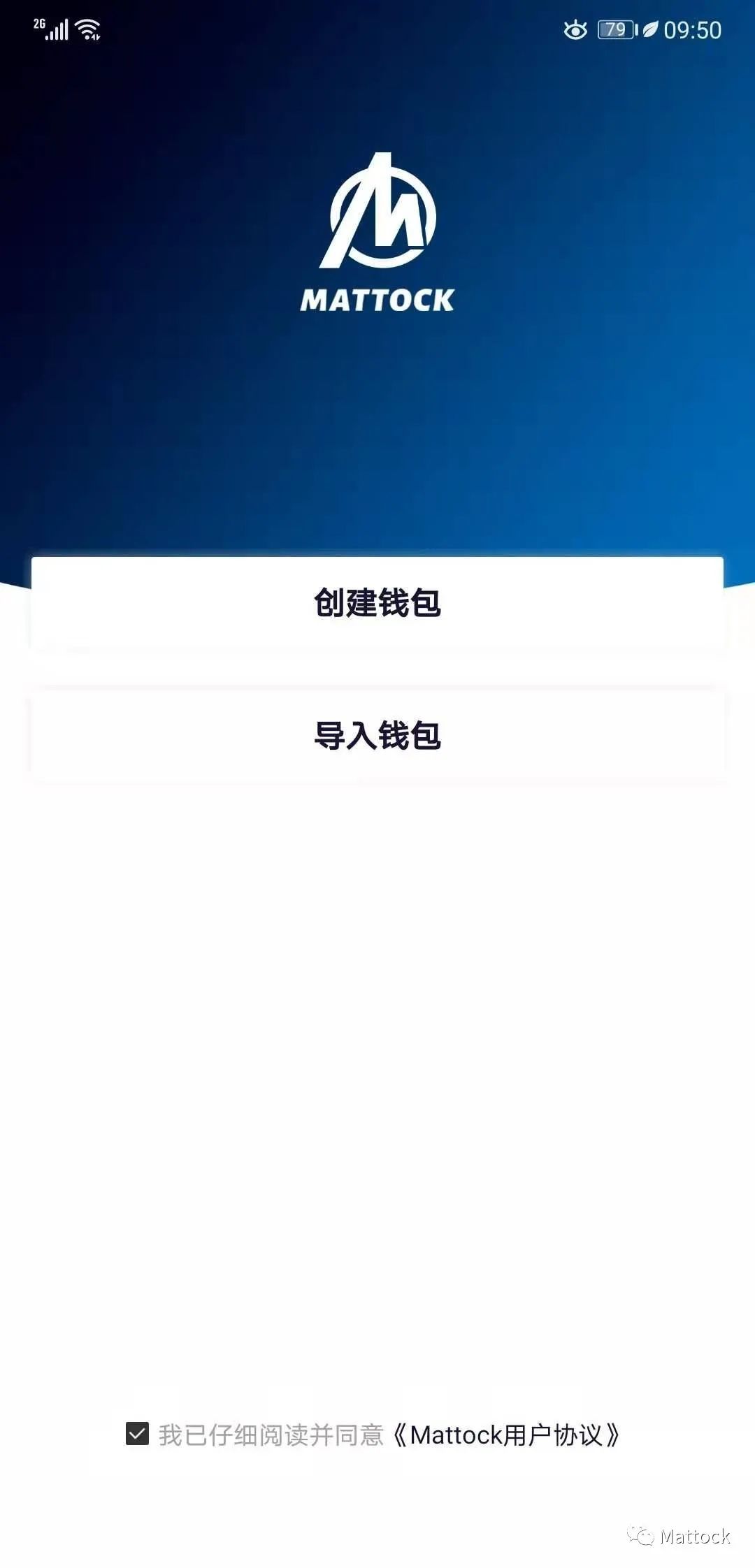 2G 79 09:50

MATTOCK

创建钱包

导入钱包

我已仔细阅读并同意《Mattock用户协议》

Mattock